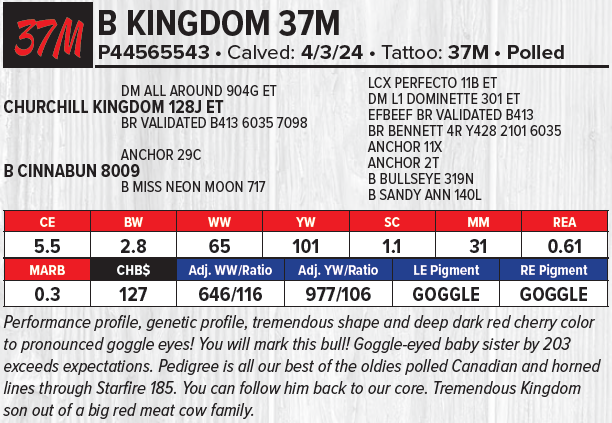 37M

B KINGDOM 37M

P44565543 • Calved: 4/3/24 • Tattoo: 37M • Polled

DM ALL AROUND 904G ET
CHURCHILL KINGDOM 128J ET
BR VALIDATED B413 6035 7098

ANCHOR 29C
B CINNABUN 8009
B MISS NEON MOON 717

LCX PERFECTO 11B ET
DM L1 DOMINETTE 301 ET
EFBEEF BR VALIDATED B413
BR BENNETT 4R Y428 2101 6035
ANCHOR 11X
ANCHOR 2T
B BULLSEYE 319N
B SANDY ANN 140L

| CE | BW | WW | YW | SC | MM | REA |
|---|---|---|---|---|---|---|
| 5.5 | 2.8 | 65 | 101 | 1.1 | 31 | 0.61 |

| MARB | CHB$ | Adj. WW/Ratio | Adj. YW/Ratio | LE Pigment | RE Pigment |
|---|---|---|---|---|---|
| 0.3 | 127 | 646/116 | 977/106 | GOGGLE | GOGGLE |

Performance profile, genetic profile, tremendous shape and deep dark red cherry color to pronounced goggle eyes! You will mark this bull! Goggle-eyed baby sister by 203 exceeds expectations. Pedigree is all our best of the oldies polled Canadian and horned lines through Starfire 185. You can follow him back to our core. Tremendous Kingdom son out of a big red meat cow family.